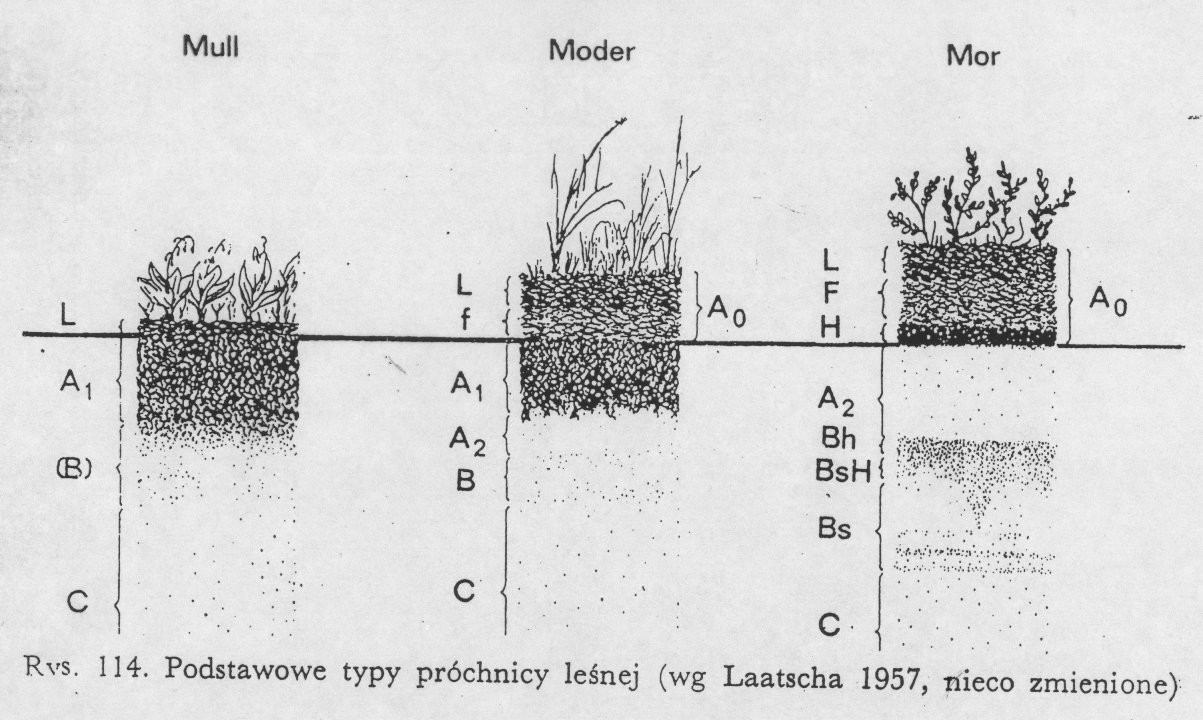 Mull

Moder

Mor

L
$A_1$
(B)
C

L
f
$A_0$
$A_1$
$A_2$
B
C

L
F
H
$A_0$
$A_2$
Bh
BsH
Bs
C

Rys. 114. Podstawowe typy próchnicy leśnej (wg Laatscha 1957, nieco zmienione)